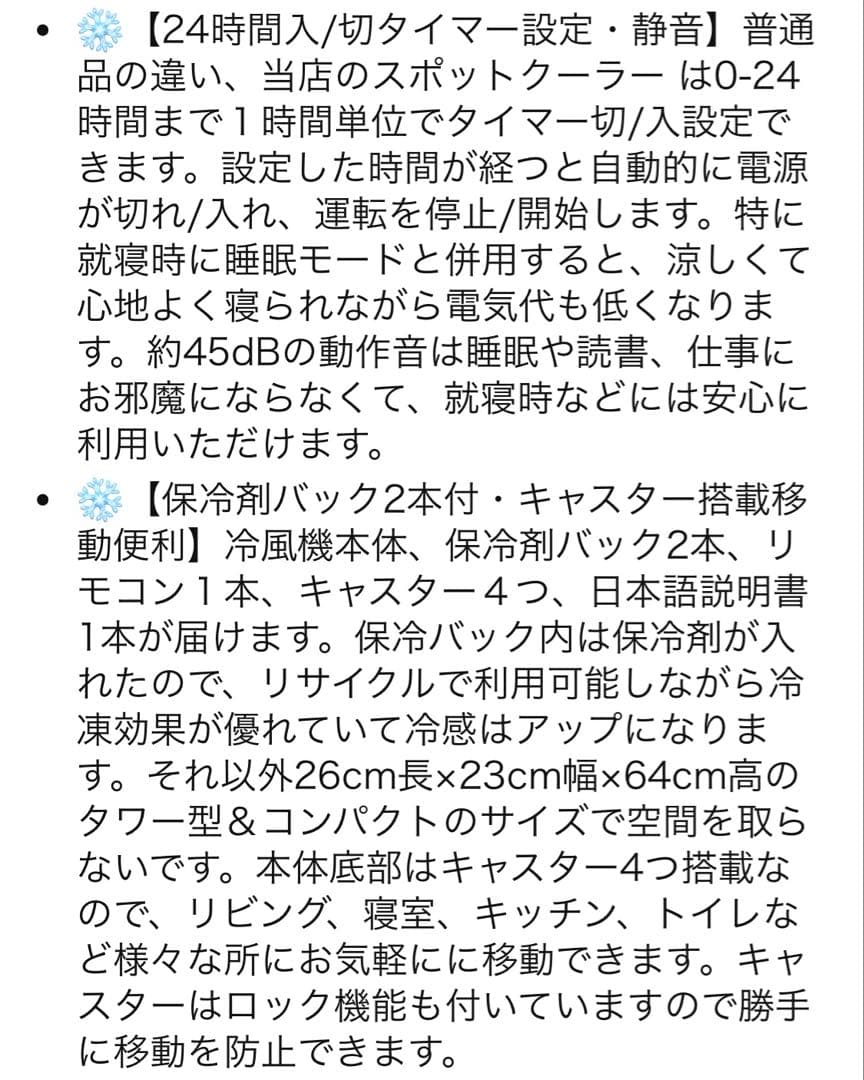 • ❄️【24時間入/切タイマー設定・静音】普通品の違い、当店のスポットクーラー は0-24時間まで１時間単位でタイマー切/入設定できます。設定した時間が経つと自動的に電源が切れ/入れ、運転を停止/開始します。特に就寝時に睡眠モードと併用すると、涼しくて心地よく寝られながら電気代も低くなります。約45dBの動作音は睡眠や読書、仕事にお邪魔にならなくて、就寝時などには安心に利用いただけます。

• ❄️【保冷剤バック2本付・キャスター搭載移動便利】冷風機本体、保冷剤バック2本、リモコン１本、キャスター４つ、日本語説明書1本が届けます。保冷バック内は保冷剤が入れたので、リサイクルで利用可能しながら冷凍効果が優れていて冷感はアップになります。それ以外26cm長×23cm幅×64cm高のタワー型＆コンパクトのサイズで空間を取らないです。本体底部はキャスター4つ搭載なので、リビング、寝室、キッチン、トイレなど様々な所にお気軽にに移動できます。キャスターはロック機能も付いていますので勝手に移動を防止できます。